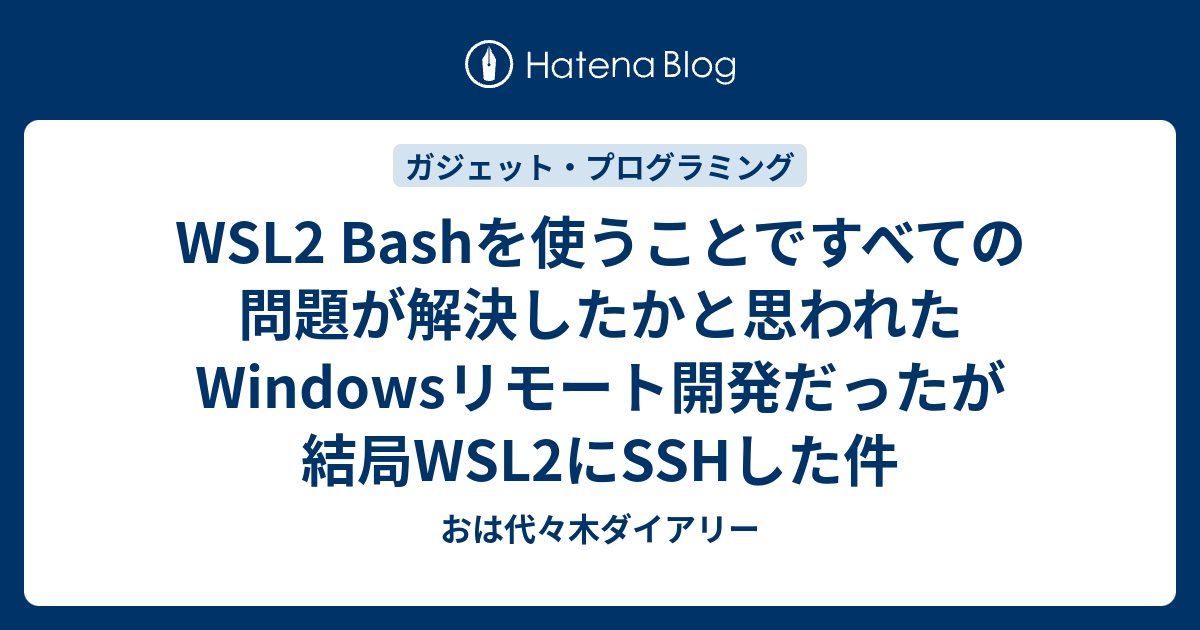 Hatena Blog

ガジェット・プログラミング

WSL2 Bashを使うことですべての問題が解決したかと思われたWindowsリモート開発だったが結局WSL2にSSHした件

おは代々木ダイアリー